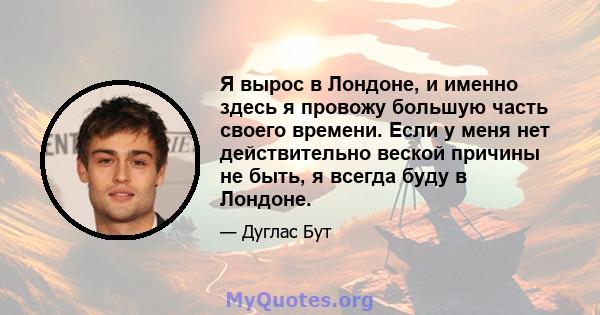 Я вырос в Лондоне, и именно здесь я провожу большую часть своего времени. Если у меня нет действительно веской причины не быть, я всегда буду в Лондоне.

— Дуглас Бут

MyQuotes.org